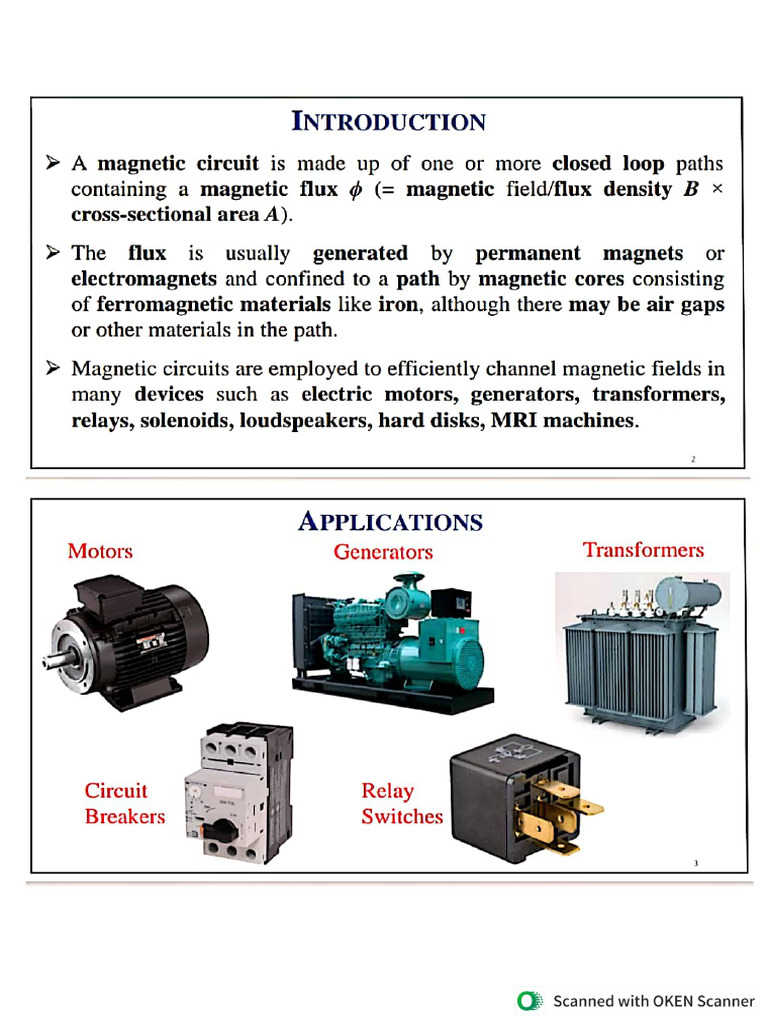 INTRODUCTION

➢ A magnetic circuit is made up of one or more closed loop paths containing a magnetic flux $\phi$ (= magnetic field/flux density $B$ × cross-sectional area $A$).

➢ The flux is usually generated by permanent magnets or electromagnets and confined to a path by magnetic cores consisting of ferromagnetic materials like iron, although there may be air gaps or other materials in the path.

➢ Magnetic circuits are employed to efficiently channel magnetic fields in many devices such as electric motors, generators, transformers, relays, solenoids, loudspeakers, hard disks, MRI machines.

2

APPLICATIONS

Motors

Generators

Transformers

Circuit Breakers

Relay Switches

3

Scanned with OKEN Scanner